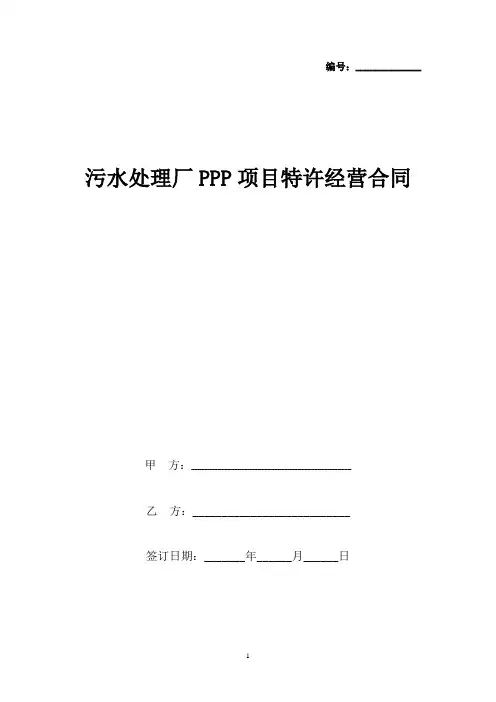 编号：____

污水处理厂PPP项目特许经营合同

甲 方：____

乙 方：____

签订日期：____年____月____日

1